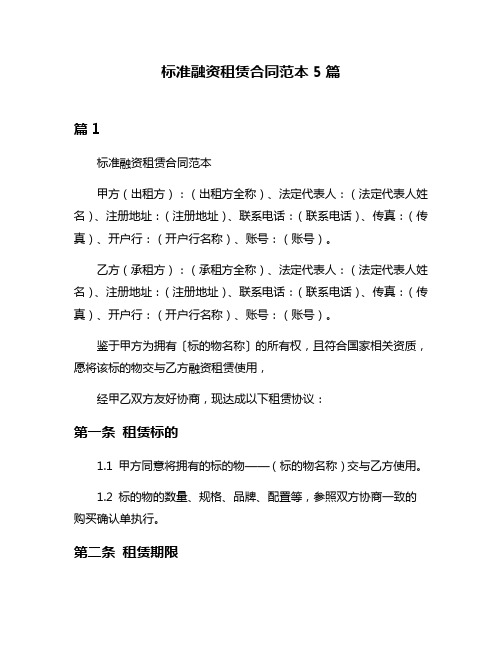 标准融资租赁合同范本 5 篇

篇 1

标准融资租赁合同范本

甲方（出租方）：（出租方全称）、法定代表人：（法定代表人姓名）、注册地址：（注册地址）、联系电话：（联系电话）、传真：（传真）、开户行：（开户行名称）、账号：（账号）。

乙方（承租方）：（承租方全称）、法定代表人：（法定代表人姓名）、注册地址：（注册地址）、联系电话：（联系电话）、传真：（传真）、开户行：（开户行名称）、账号：（账号）。

鉴于甲方为拥有〔标的物名称〕的所有权，且符合国家相关资质，愿将该标的物交与乙方融资租赁使用，

经甲乙双方友好协商，现达成以下租赁协议：

第一条 租赁标的

1.1 甲方同意将拥有的标的物——（标的物名称）交与乙方使用。

1.2 标的物的数量、规格、品牌、配置等，参照双方协商一致的购买确认单执行。

第二条 租赁期限